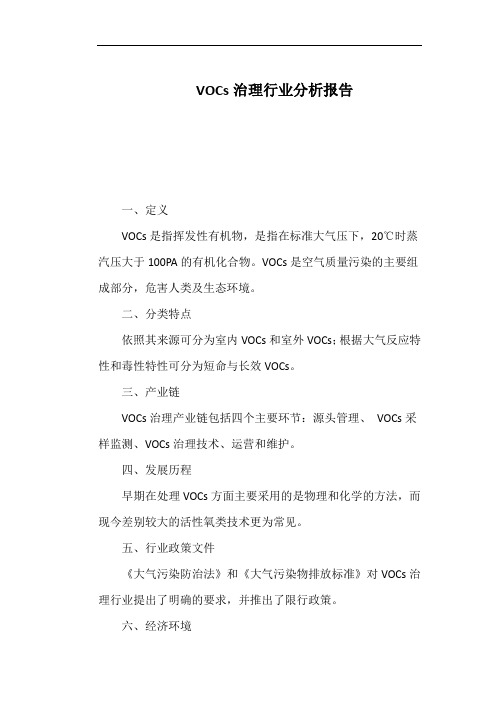 VOCs 治理行业分析报告

一、定义

VOCs 是指挥发性有机物，是指在标准大气压下，20℃时蒸汽压大于 100PA 的有机化合物。VOCs 是空气质量污染的主要组成部分，危害人类及生态环境。

二、分类特点

依照其来源可分为室内 VOCs 和室外 VOCs；根据大气反应特性和毒性特性可分为短命与长效 VOCs。

三、产业链

VOCs 治理产业链包括四个主要环节：源头管理、 VOCs 采样监测、VOCs 治理技术、运营和维护。

四、发展历程

早期在处理 VOCs 方面主要采用的是物理和化学的方法，而现今差别较大的活性氧类技术更为常见。

五、行业政策文件

《大气污染防治法》和《大气污染物排放标准》对 VOCs 治理行业提出了明确的要求，并推出了限行政策。

六、经济环境